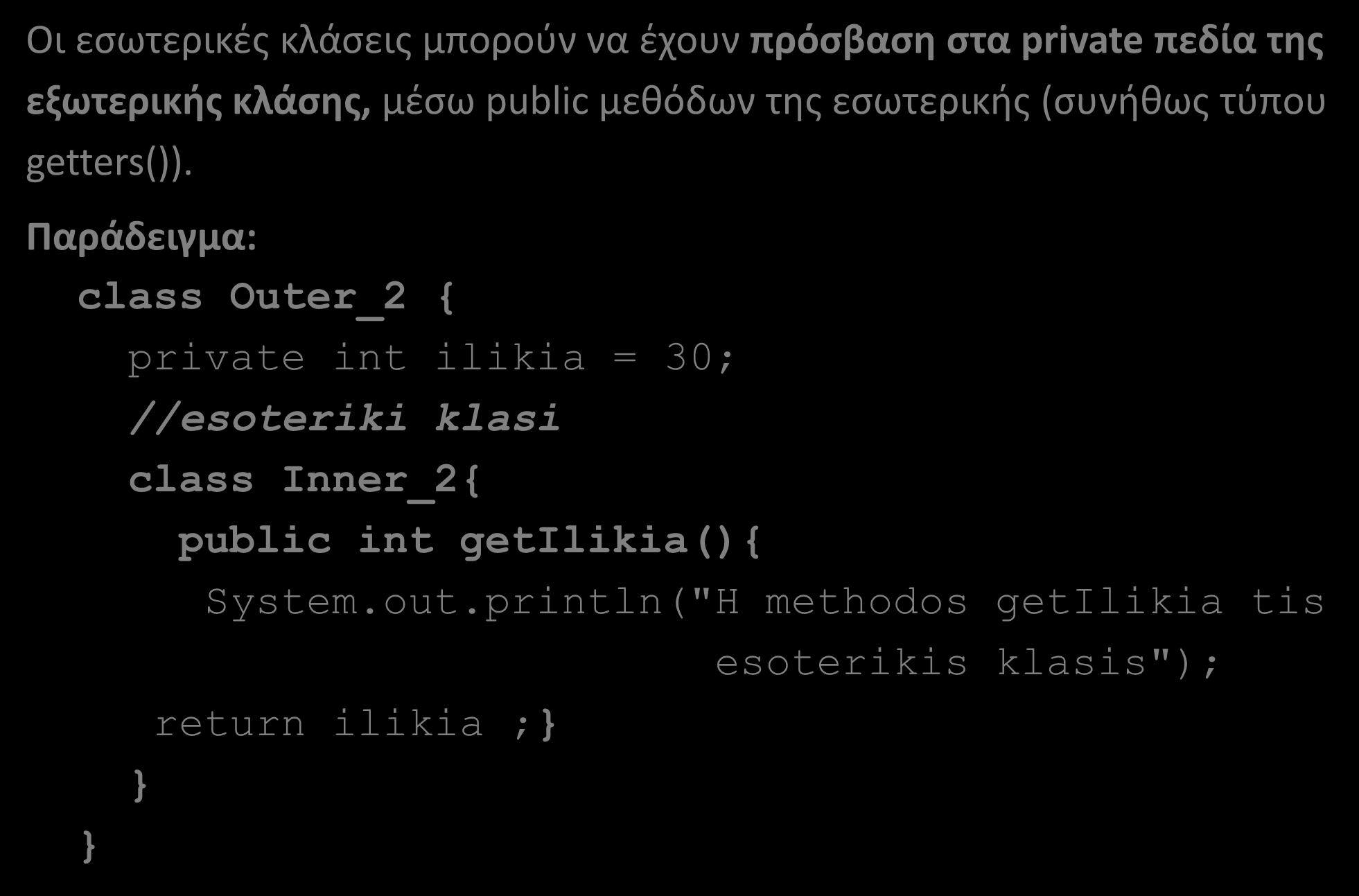 Οι εσωτερικές κλάσεις μπορούν να έχουν πρόσβαση στα private πεδία της εξωτερικής κλάσης, μέσω public μεθόδων της εσωτερικής (συνήθως τύπου getters()).

Παράδειγμα:

class Outer_2 {
private int ilikia = 30;
//esoteriki klasi
class Inner_2{
public int getIlikia(){
System.out.println("H methodos getIlikia tis esoterikis klasis");
return ilikia ;}
}
}